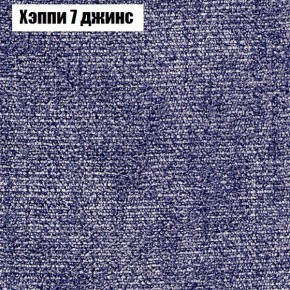 Хэппи 7 джинс